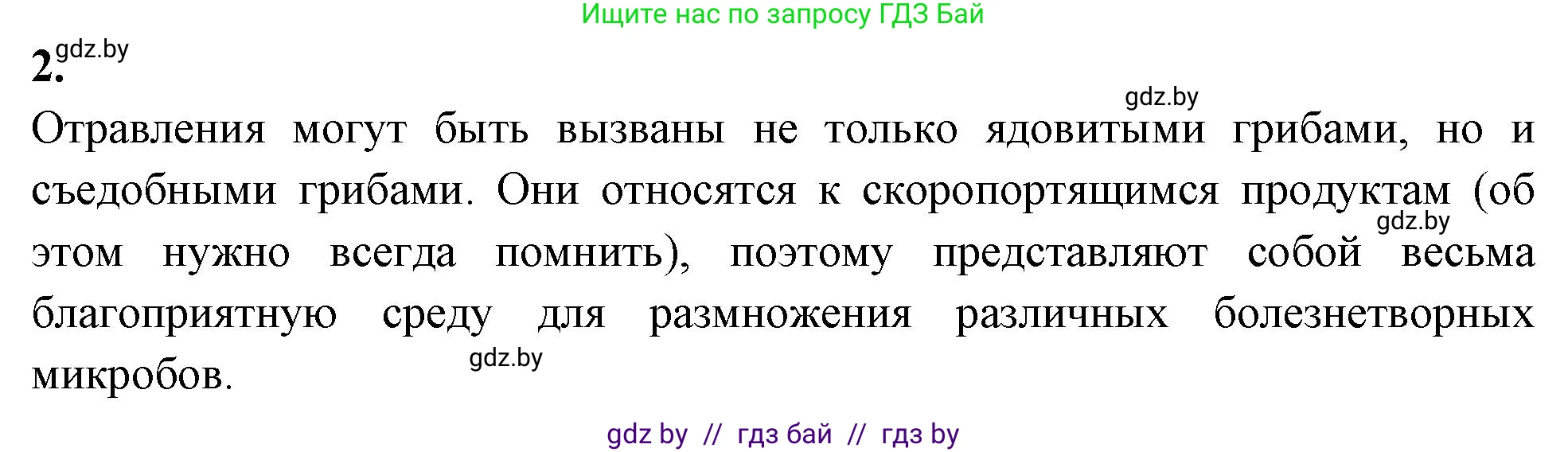 Ищите нас по запросу ГДЗ Бай

2. gdz.by

gdz.by

Отравления могут быть вызваны не только ядовитыми грибами, но и съедобными грибами. Они относятся к скоропортящимся продуктам (об этом нужно всегда помнить), поэтому представляют собой весьма благоприятную среду для размножения различных болезнетворных микробов.

gdz.by

gdz.by

gdz by // гдз бай // гдз by